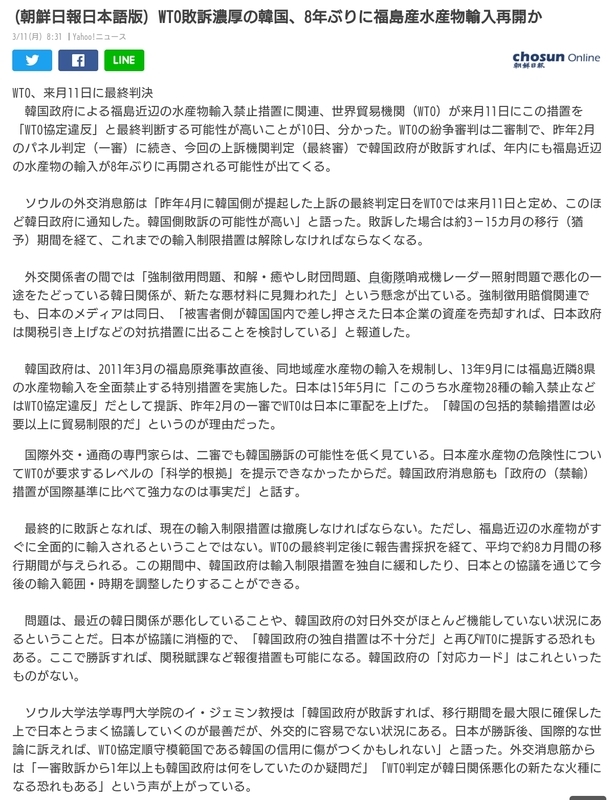 (朝鮮日報日本語版) WTO敗訴濃厚の韓国、8年ぶりに福島産水産物輸入再開か

3/11(月) 8:31 | Yahoo!ニュース

LINE

chosun Online 朝鮮日報

WTO、来月11日に最終判決

韓国政府による福島近辺の水産物輸入禁止措置に関連、世界貿易機関（WTO）が来月11日にこの措置を「WTO協定違反」と最終判断する可能性が高いことが10日、分かった。WTOの紛争審判は二審制で、昨年2月のパネル判定（一審）に続き、今回の上訴機関判定（最終審）で韓国政府が敗訴すれば、年内にも福島近辺の水産物の輸入が8年ぶりに再開される可能性が出てくる。

ソウルの外交消息筋は「昨年4月に韓国側が提起した上訴の最終判定日をWTOでは来月11日と定め、このほど韓日政府に通知した。韓国側敗訴の可能性が高い」と語った。敗訴した場合は約3－15カ月の移行（猶予）期間を経て、これまでの輸入制限措置は解除しなければならなくなる。

外交関係者の間では「強制徴用問題、和解・癒やし財団問題、自衛隊哨戒機レーダー照射問題で悪化の一途をたどっている韓日関係が、新たな悪材料に見舞われた」という懸念が出ている。強制徴用賠償関連でも、日本のメディアは同日、「被害者側が韓国国内で差し押さえた日本企業の資産を売却すれば、日本政府は関税引き上げなどの対抗措置に出ることを検討している」と報道した。

韓国政府は、2011年3月の福島原発事故直後、同地域産水産物の輸入を規制し、13年9月には福島近隣8県の水産物輸入を全面禁止する特別措置を実施した。日本は15年5月に「このうち水産物28種の輸入禁止などはWTO協定違反」だとして提訴、昨年2月の一審でWTOは日本に軍配を上げた。「韓国の包括的禁輸措置は必要以上に貿易制限的だ」というのが理由だった。

国際外交・通商の専門家らは、二審でも韓国勝訴の可能性を低く見ている。日本産水産物の危険性についてWTOが要求するレベルの「科学的根拠」を提示できなかったからだ。韓国政府消息筋も「政府の（禁輸）措置が国際基準に比べて強力なのは事実だ」と話す。

最終的に敗訴となれば、現在の輸入制限措置は撤廃しなければならない。ただし、福島近辺の水産物がすぐに全面的に輸入されるということではない。WTOの最終判定後に報告書採択を経て、平均で約8カ月間の移行期間が与えられる。この期間中、韓国政府は輸入制限措置を独自に緩和したり、日本との協議を通じて今後の輸入範囲・時期を調整したりすることができる。

問題は、最近の韓日関係が悪化していることや、韓国政府の対日外交がほとんど機能していない状況にあるということだ。日本が協議に消極的で、「韓国政府の独自措置は不十分だ」と再びWTOに提訴する恐れもある。ここで勝訴すれば、関税賦課など報復措置も可能になる。韓国政府の「対応カード」はこれといったものがない。

ソウル大学法学専門大学院のイ・ジェミン教授は「韓国政府が敗訴すれば、移行期間を最大限に確保した上で日本とうまく協議していくのが最善だが、外交的に容易でない状況にある。日本が勝訴後、国際的な世論に訴えれば、WTO協定順守模範国である韓国の信用に傷がつくかもしれない」と語った。外交消息筋からは「一審敗訴から1年以上も韓国政府は何をしていたのか疑問だ」「WTO判定が韓日関係悪化の新たな火種になる恐れもある」という声が上がっている。